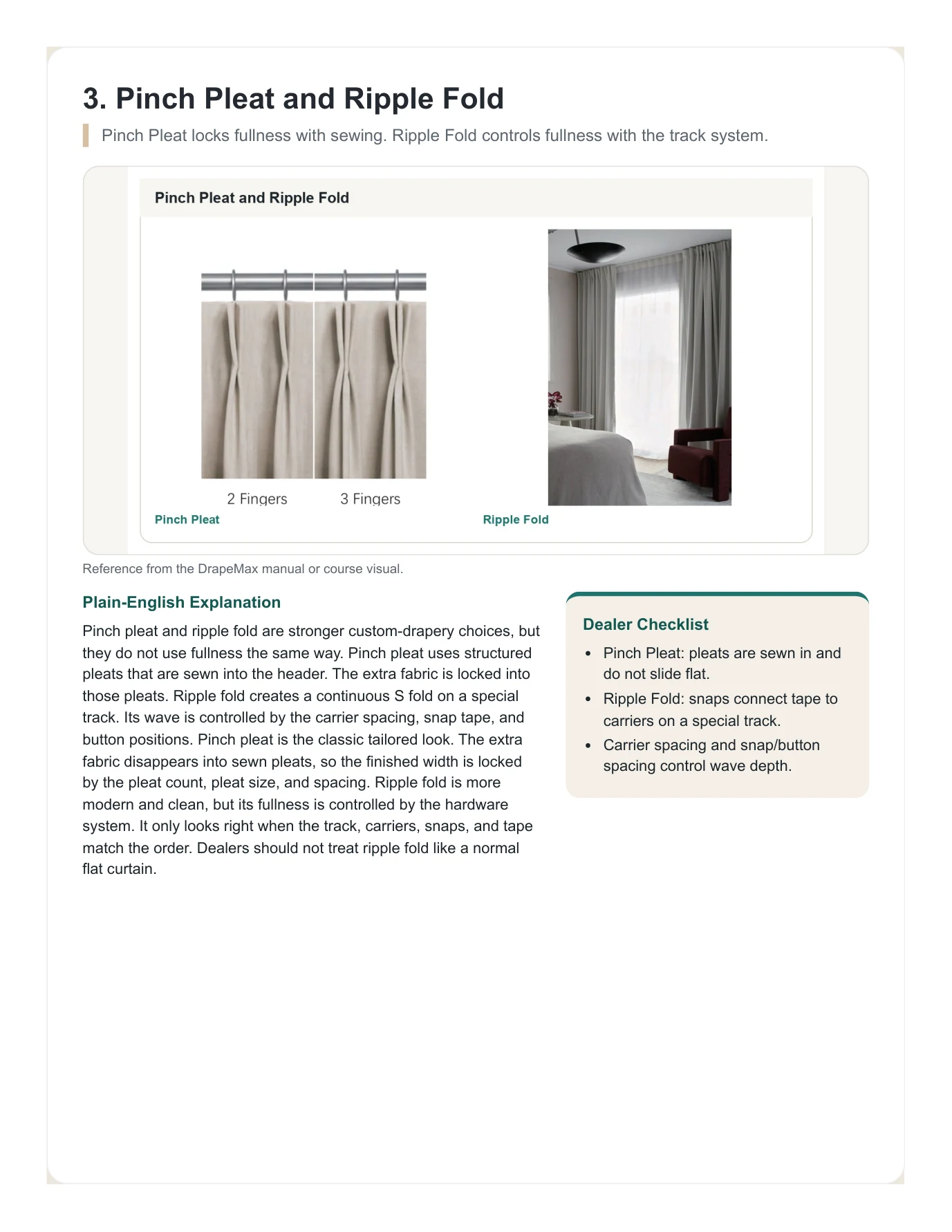 3. Pinch Pleat and Ripple Fold

Pinch Pleat locks fullness with sewing. Ripple Fold controls fullness with the track system.

Pinch Pleat and Ripple Fold

2 Fingers

3 Fingers

Pinch Pleat

Ripple Fold

Reference from the DrapeMax manual or course visual.

Plain-English Explanation

Pinch pleat and ripple fold are stronger custom-drapery choices, but they do not use fullness the same way. Pinch pleat uses structured pleats that are sewn into the header. The extra fabric is locked into those pleats. Ripple fold creates a continuous S fold on a special track. Its wave is controlled by the carrier spacing, snap tape, and button positions. Pinch pleat is the classic tailored look. The extra fabric disappears into sewn pleats, so the finished width is locked by the pleat count, pleat size, and spacing. Ripple fold is more modern and clean, but its fullness is controlled by the hardware system. It only looks right when the track, carriers, snaps, and tape match the order. Dealers should not treat ripple fold like a normal flat curtain.

Dealer Checklist

• Pinch Pleat: pleats are sewn in and do not slide flat.
• Ripple Fold: snaps connect tape to carriers on a special track.
• Carrier spacing and snap/button spacing control wave depth.